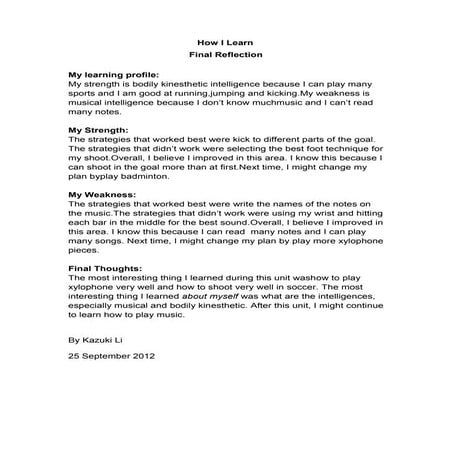 How I Learn
Final Reflection

My learning profile:
My strength is bodily kinesthetic intelligence because I can play many sports and I am good at running,jumping and kicking.My weakness is musical intelligence because I don't know muchmusic and I can't read many notes.

My Strength:
The strategies that worked best were kick to different parts of the goal. The strategies that didn't work were selecting the best foot technique for my shoot.Overall, I believe I improved in this area. I know this because I can shoot in the goal more than at first.Next time, I might change my plan byplay badminton.

My Weakness:
The strategies that worked best were write the names of the notes on the music.The strategies that didn't work were using my wrist and hitting each bar in the middle for the best sound.Overall, I believe I improved in this area. I know this because I can read many notes and I can play many songs. Next time, I might change my plan by play more xylophone pieces.

Final Thoughts:
The most interesting thing I learned during this unit washow to play xylophone very well and how to shoot very well in soccer. The most interesting thing I learned about myself was what are the intelligences, especially musical and bodily kinesthetic. After this unit, I might continue to learn how to play music.

By Kazuki Li

25 September 2012